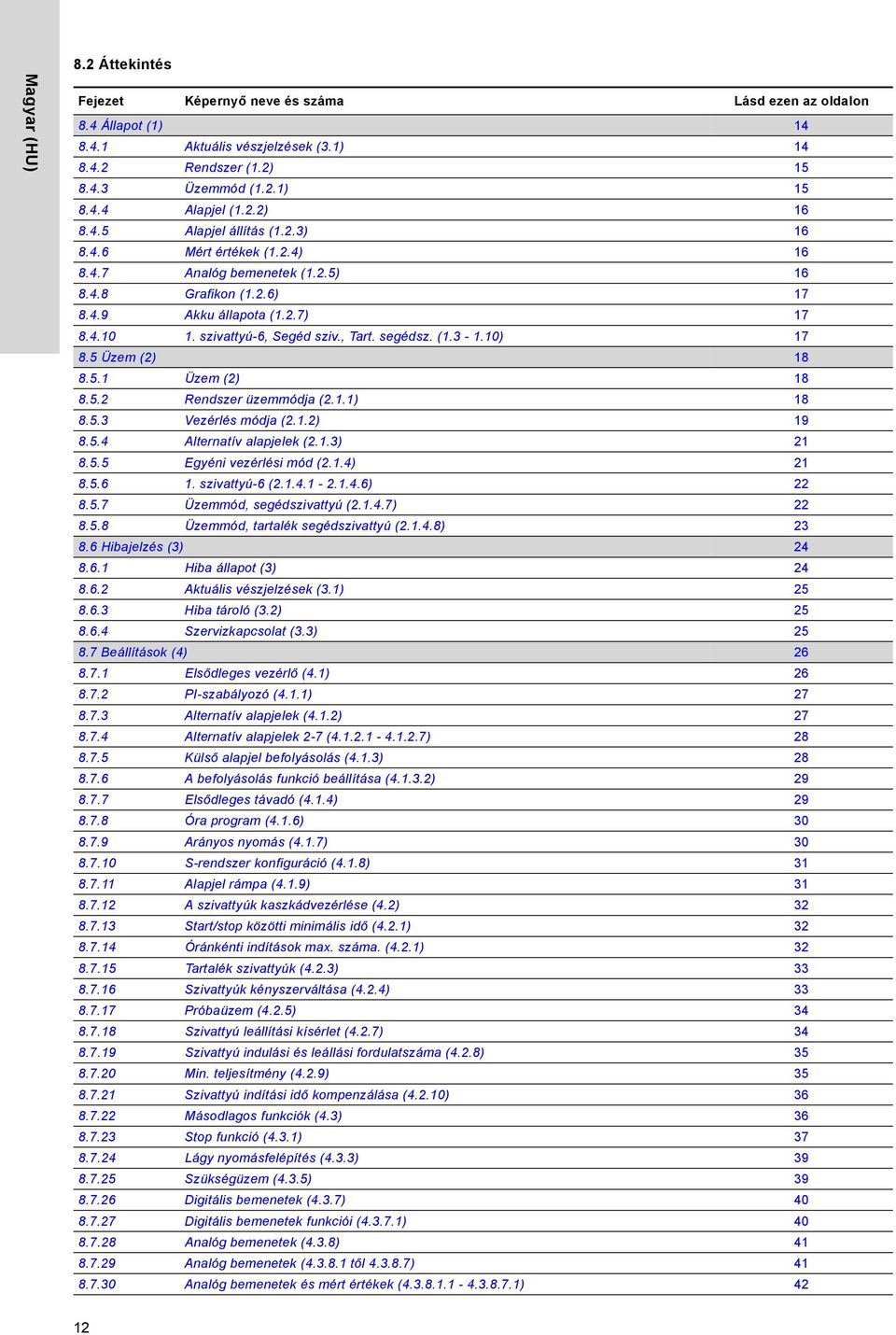 Magyar (HU)

8.2 Áttekintés

| Fejezet | Képernyő neve és száma | Lásd ezen az oldalon |
|---|---|---|
| 8.4 Állapot (1) | | 14 |
| 8.4.1 | Aktuális vészjelzések (3.1) | 14 |
| 8.4.2 | Rendszer (1.2) | 15 |
| 8.4.3 | Üzemmód (1.2.1) | 15 |
| 8.4.4 | Alapjel (1.2.2) | 16 |
| 8.4.5 | Alapjel állítás (1.2.3) | 16 |
| 8.4.6 | Mért értékek (1.2.4) | 16 |
| 8.4.7 | Analóg bemenetek (1.2.5) | 16 |
| 8.4.8 | Grafikon (1.2.6) | 17 |
| 8.4.9 | Akku állapota (1.2.7) | 17 |
| 8.4.10 | 1. szivattyú-6, Segéd sziv., Tart. segédsz. (1.3 - 1.10) | 17 |
| 8.5 Üzem (2) | | 18 |
| 8.5.1 | Üzem (2) | 18 |
| 8.5.2 | Rendszer üzemmódja (2.1.1) | 18 |
| 8.5.3 | Vezérlés módja (2.1.2) | 19 |
| 8.5.4 | Alternatív alapjelek (2.1.3) | 21 |
| 8.5.5 | Egyéni vezérlési mód (2.1.4) | 21 |
| 8.5.6 | 1. szivattyú-6 (2.1.4.1 - 2.1.4.6) | 22 |
| 8.5.7 | Üzemmód, segédszivattyú (2.1.4.7) | 22 |
| 8.5.8 | Üzemmód, tartalék segédszivattyú (2.1.4.8) | 23 |
| 8.6 Hibajelzés (3) | | 24 |
| 8.6.1 | Hiba állapot (3) | 24 |
| 8.6.2 | Aktuális vészjelzések (3.1) | 25 |
| 8.6.3 | Hiba tároló (3.2) | 25 |
| 8.6.4 | Szervizkapcsolat (3.3) | 25 |
| 8.7 Beállítások (4) | | 26 |
| 8.7.1 | Elsődleges vezérlő (4.1) | 26 |
| 8.7.2 | PI-szabályozó (4.1.1) | 27 |
| 8.7.3 | Alternatív alapjelek (4.1.2) | 27 |
| 8.7.4 | Alternatív alapjelek 2-7 (4.1.2.1 - 4.1.2.7) | 28 |
| 8.7.5 | Külső alapjel befolyásolás (4.1.3) | 28 |
| 8.7.6 | A befolyásolás funkció beállítása (4.1.3.2) | 29 |
| 8.7.7 | Elsődleges távadó (4.1.4) | 29 |
| 8.7.8 | Óra program (4.1.6) | 30 |
| 8.7.9 | Arányos nyomás (4.1.7) | 30 |
| 8.7.10 | S-rendszer konfiguráció (4.1.8) | 31 |
| 8.7.11 | Alapjel rámpa (4.1.9) | 31 |
| 8.7.12 | A szivattyúk kaszkádvezérlése (4.2) | 32 |
| 8.7.13 | Start/stop közötti minimális idő (4.2.1) | 32 |
| 8.7.14 | Óránkénti indítások max. száma. (4.2.1) | 32 |
| 8.7.15 | Tartalék szivattyúk (4.2.3) | 33 |
| 8.7.16 | Szivattyúk kényszerváltása (4.2.4) | 33 |
| 8.7.17 | Próbaüzem (4.2.5) | 34 |
| 8.7.18 | Szivattyú leállítási kísérlet (4.2.7) | 34 |
| 8.7.19 | Szivattyú indulási és leállási fordulatszáma (4.2.8) | 35 |
| 8.7.20 | Min. teljesítmény (4.2.9) | 35 |
| 8.7.21 | Szivattyú indítási idő kompenzálása (4.2.10) | 36 |
| 8.7.22 | Másodlagos funkciók (4.3) | 36 |
| 8.7.23 | Stop funkció (4.3.1) | 37 |
| 8.7.24 | Lágy nyomásfelépítés (4.3.3) | 39 |
| 8.7.25 | Szükségüzem (4.3.5) | 39 |
| 8.7.26 | Digitális bemenetek (4.3.7) | 40 |
| 8.7.27 | Digitális bemenetek funkciói (4.3.7.1) | 40 |
| 8.7.28 | Analóg bemenetek (4.3.8) | 41 |
| 8.7.29 | Analóg bemenetek (4.3.8.1 től 4.3.8.7) | 41 |
| 8.7.30 | Analóg bemenetek és mért értékek (4.3.8.1.1 - 4.3.8.7.1) | 42 |

12